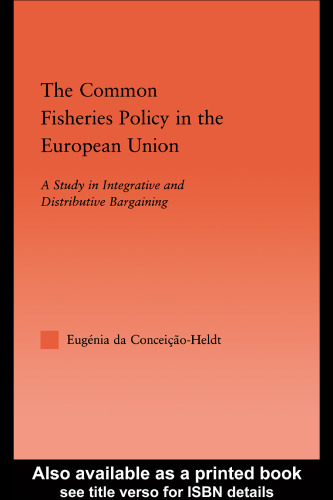 The Common Fisheries Policy in the European Union

A Study in Integrative and Distributive Bargaining

Eugénia da Conceição-Heldt

Also available as a printed book
see title verso for ISBN details